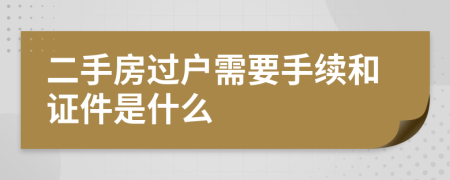 二手房过户需要手续和证件是什么